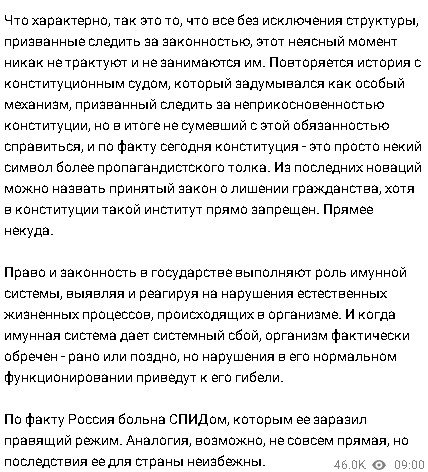 Что характерно, так это то, что все без исключения структуры, призванные следить за законностью, этот неясный момент никак не трактуют и не занимаются им. Повторяется история с конституционным судом, который задумывался как особый механизм, призванный следить за неприкосновенностью конституции, но в итоге не сумевший с этой обязанностью справиться, и по факту сегодня конституция - это просто некий символ более пропагандистского толка. Из последних новаций можно назвать принятый закон о лишении гражданства, хотя в конституции такой институт прямо запрещен. Прямее некуда.

Право и законность в государстве выполняют роль имунной системы, выявляя и реагируя на нарушения естественных жизненных процессов, происходящих в организме. И когда имунная система дает системный сбой, организм фактически обречен - рано или поздно, но нарушения в его нормальном функционировании приведут к его гибели.

По факту Россия больна СПИДом, которым ее заразил правящий режим. Аналогия, возможно, не совсем прямая, но последствия ее для страны неизбежны.

46.0K 09:00